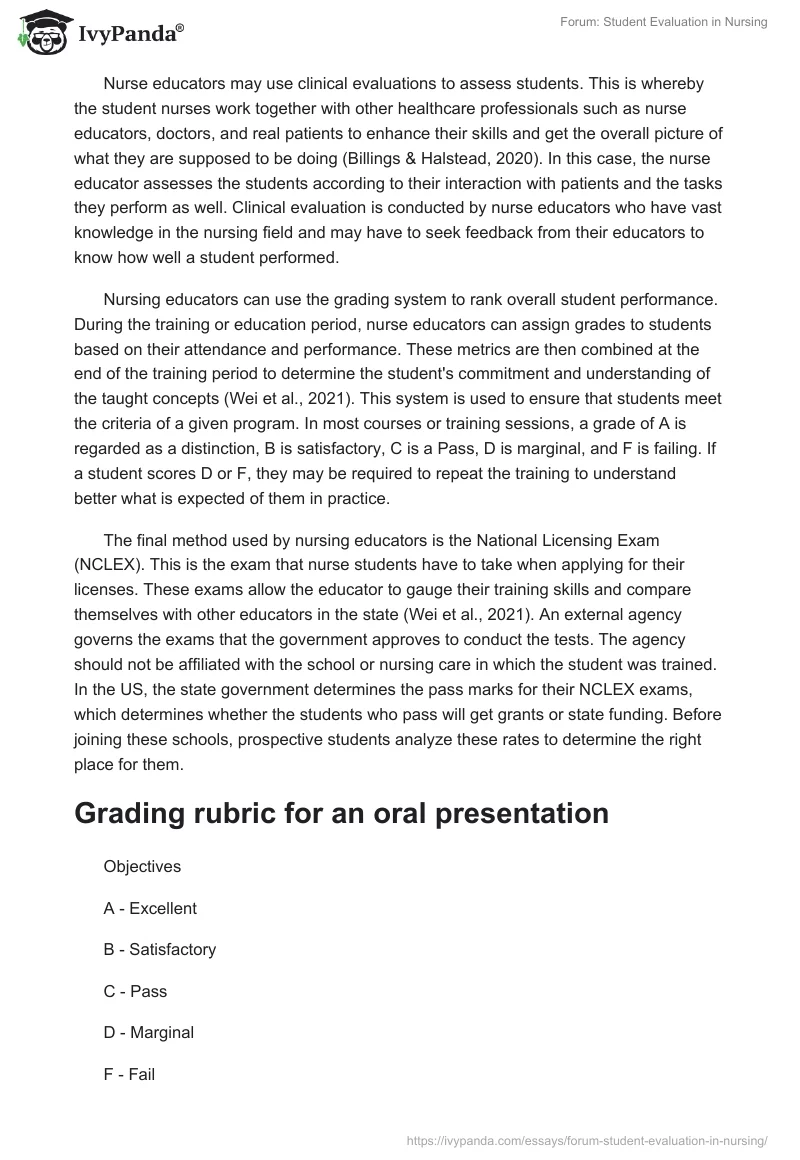 IvyPanda®

Forum: Student Evaluation in Nursing

Nurse educators may use clinical evaluations to assess students. This is whereby the student nurses work together with other healthcare professionals such as nurse educators, doctors, and real patients to enhance their skills and get the overall picture of what they are supposed to be doing (Billings & Halstead, 2020). In this case, the nurse educator assesses the students according to their interaction with patients and the tasks they perform as well. Clinical evaluation is conducted by nurse educators who have vast knowledge in the nursing field and may have to seek feedback from their educators to know how well a student performed.

Nursing educators can use the grading system to rank overall student performance. During the training or education period, nurse educators can assign grades to students based on their attendance and performance. These metrics are then combined at the end of the training period to determine the student's commitment and understanding of the taught concepts (Wei et al., 2021). This system is used to ensure that students meet the criteria of a given program. In most courses or training sessions, a grade of A is regarded as a distinction, B is satisfactory, C is a Pass, D is marginal, and F is failing. If a student scores D or F, they may be required to repeat the training to understand better what is expected of them in practice.

The final method used by nursing educators is the National Licensing Exam (NCLEX). This is the exam that nurse students have to take when applying for their licenses. These exams allow the educator to gauge their training skills and compare themselves with other educators in the state (Wei et al., 2021). An external agency governs the exams that the government approves to conduct the tests. The agency should not be affiliated with the school or nursing care in which the student was trained. In the US, the state government determines the pass marks for their NCLEX exams, which determines whether the students who pass will get grants or state funding. Before joining these schools, prospective students analyze these rates to determine the right place for them.

Grading rubric for an oral presentation

Objectives

A - Excellent

B - Satisfactory

C - Pass

D - Marginal

F - Fail

https://ivypanda.com/essays/forum-student-evaluation-in-nursing/